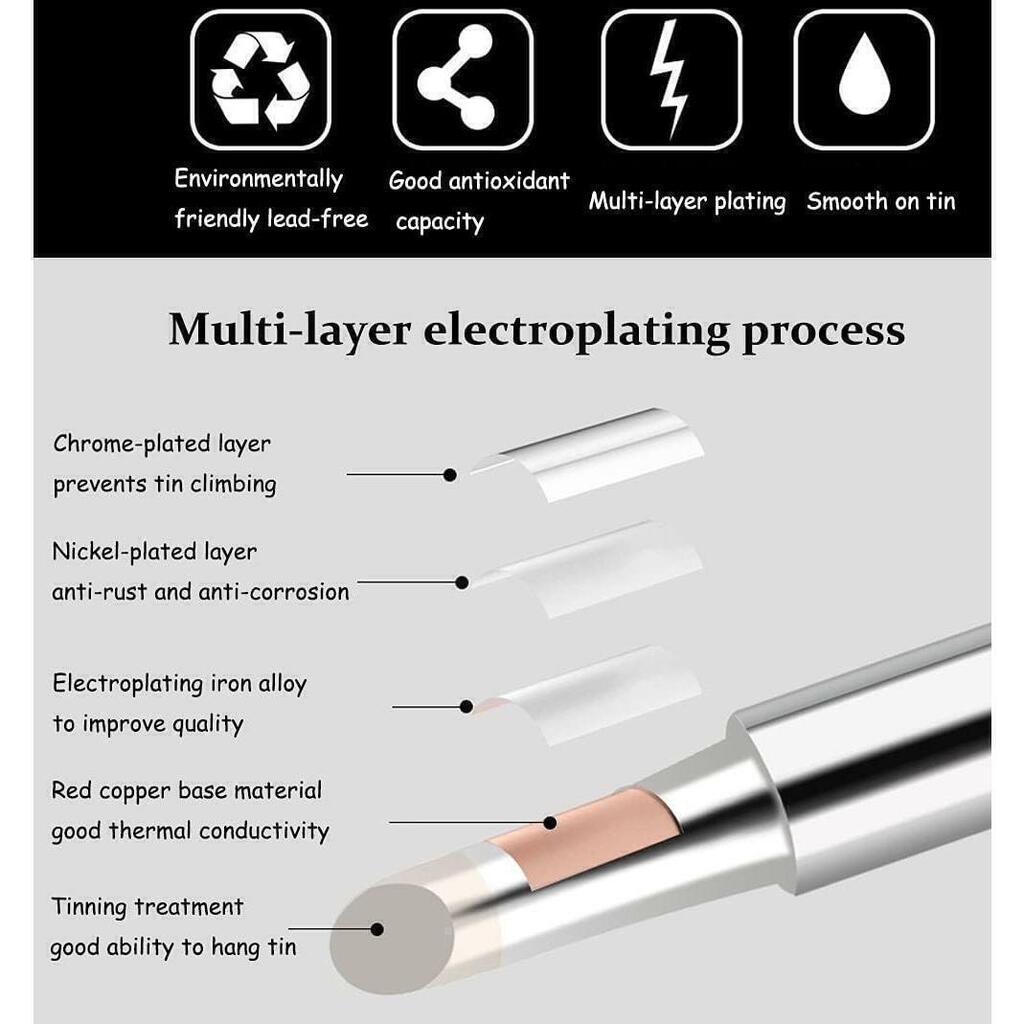 Environmentally friendly lead-free

Good antioxidant capacity

Multi-layer plating

Smooth on tin

Multi-layer electroplating process

Chrome-plated layer prevents tin climbing

Nickel-plated layer anti-rust and anti-corrosion

Electroplating iron alloy to improve quality

Red copper base material good thermal conductivity

Tinning treatment good ability to hang tin